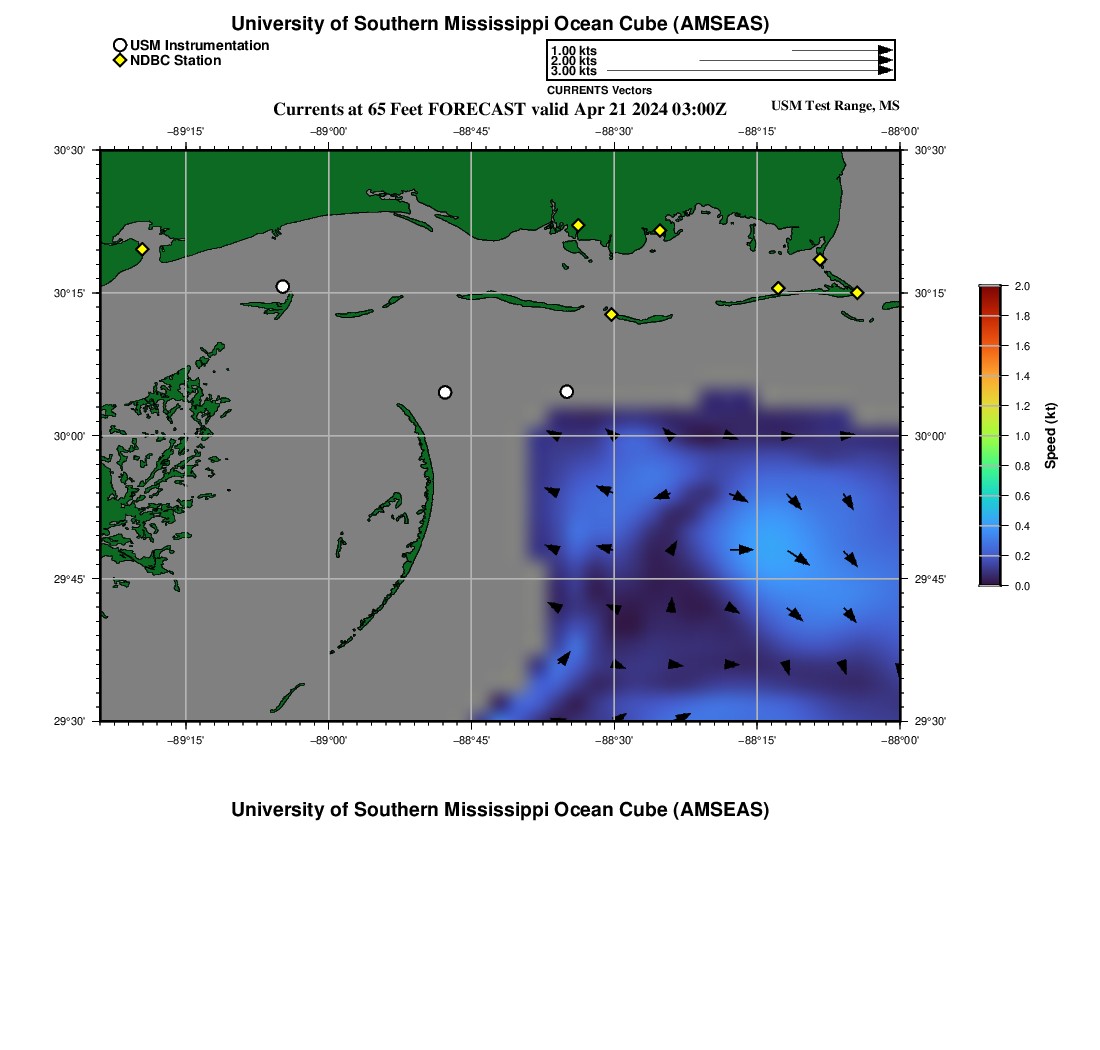 University of Southern Mississippi Ocean Cube (AMSEAS)

USM Instrumentation
NDBC Station

1.00 kts
2.00 kts
3.00 kts
CURRENTS Vectors

Currents at 65 Feet FORECAST valid Apr 21 2024 03:00Z

USM Test Range, MS

−89°15'
−89°00'
−88°45'
−88°30'
−88°15'
−88°00'

30°30'
30°15'
30°00'
29°45'
29°30'

30°30'
30°15'
30°00'
29°45'
29°30'

−89°15'
−89°00'
−88°45'
−88°30'
−88°15'
−88°00'

2.0
1.8
1.6
1.4
1.2
1.0
0.8
0.6
0.4
0.2
0.0
Speed (kt)

University of Southern Mississippi Ocean Cube (AMSEAS)